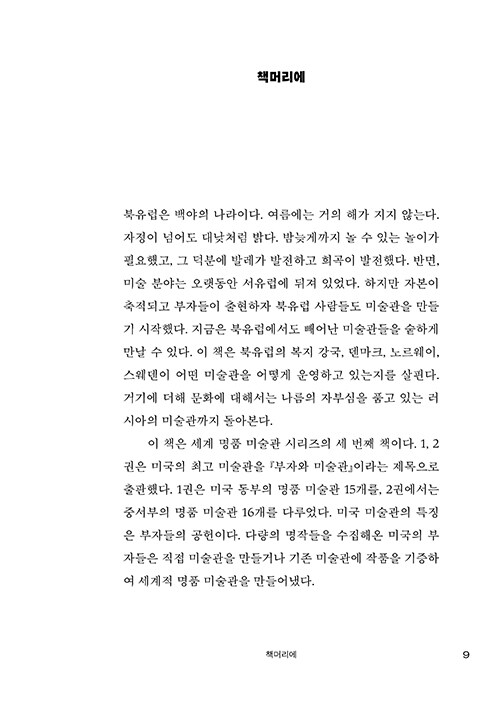 책머리에

북유럽은 백야의 나라이다. 여름에는 거의 해가 지지 않는다. 자정이 넘어도 대낮처럼 밝다. 밤늦게까지 놀 수 있는 놀이가 필요했고, 그 덕분에 발레가 발전하고 희곡이 발전했다. 반면, 미술 분야는 오랫동안 서유럽에 뒤져 있었다. 하지만 자본이 축적되고 부자들이 출현하자 북유럽 사람들도 미술관을 만들기 시작했다. 지금은 북유럽에서도 빼어난 미술관들을 숱하게 만날 수 있다. 이 책은 북유럽의 복지 강국, 덴마크, 노르웨이, 스웨덴이 어떤 미술관을 어떻게 운영하고 있는지를 살핀다. 거기에 더해 문화에 대해서는 나름의 자부심을 품고 있는 러시아의 미술관까지 돌아본다.

이 책은 세계 명품 미술관 시리즈의 세 번째 책이다. 1, 2권은 미국의 최고 미술관을 『부자와 미술관』이라는 제목으로 출판했다. 1권은 미국 동부의 명품 미술관 15개를, 2권에서는 중서부의 명품 미술관 16개를 다루었다. 미국 미술관의 특징은 부자들의 공헌이다. 다량의 명작들을 수집해온 미국의 부자들은 직접 미술관을 만들거나 기존 미술관에 작품을 기증하여 세계적 명품 미술관을 만들어냈다.

책머리에 9